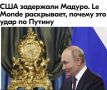 США задержали Мадуро. Le Monde раскрывает, почему это удар по Путину